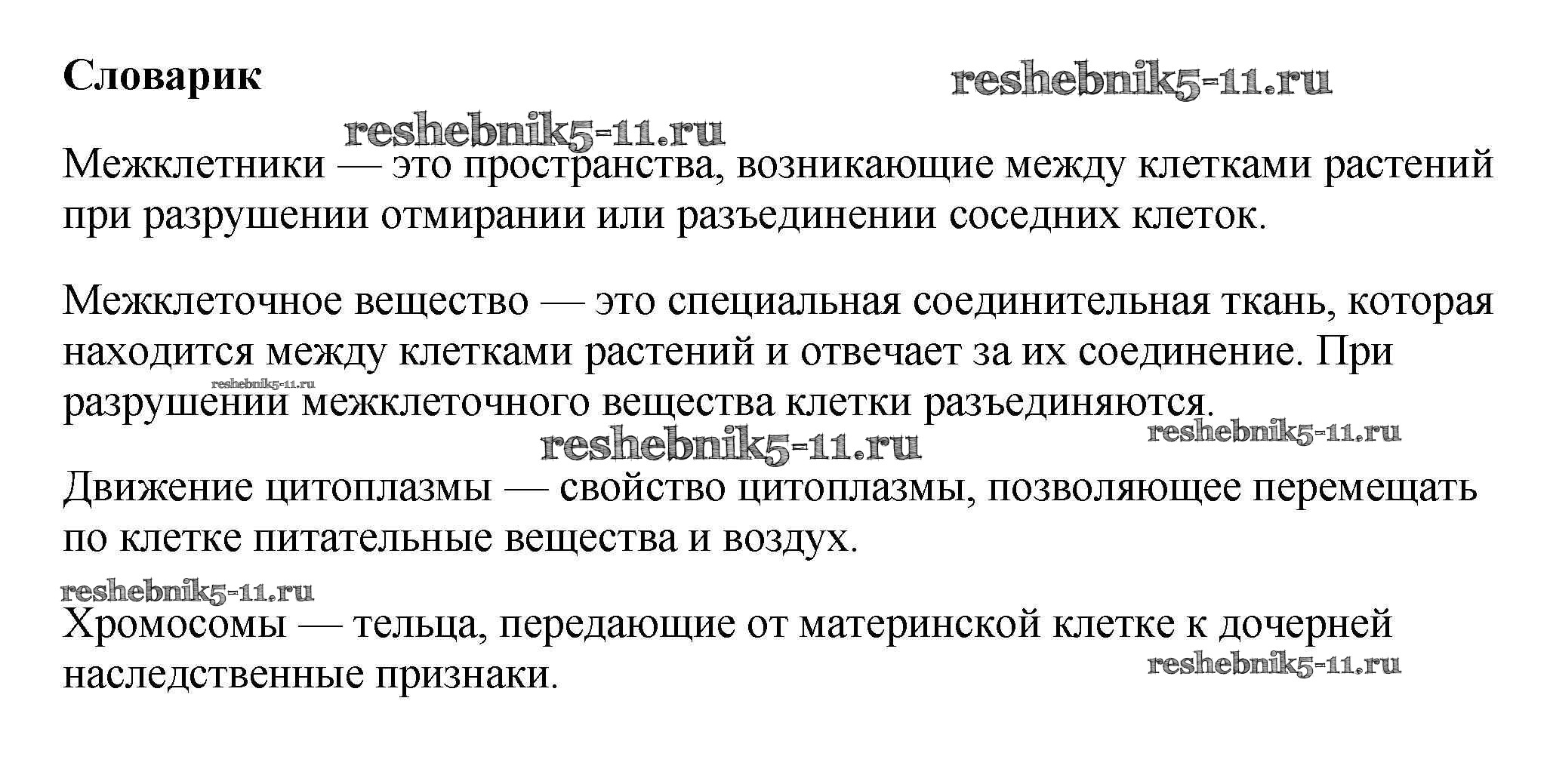 Словарик

reshebnik5-11.ru

reshebnik5-11.ru

Межклетники — это пространства, возникающие между клетками растений при разрушении отмирании или разъединении соседних клеток.

Межклеточное вещество — это специальная соединительная ткань, которая находится между клетками растений и отвечает за их соединение. При разрушении межклеточного вещества клетки разъединяются.

reshebnik5-11.ru

reshebnik5-11.ru

reshebnik5-11.ru

Движение цитоплазмы — свойство цитоплазмы, позволяющее перемещать по клетке питательные вещества и воздух.

reshebnik5-11.ru

Хромосомы — тельца, передающие от материнской клетке к дочерней наследственные признаки.

reshebnik5-11.ru